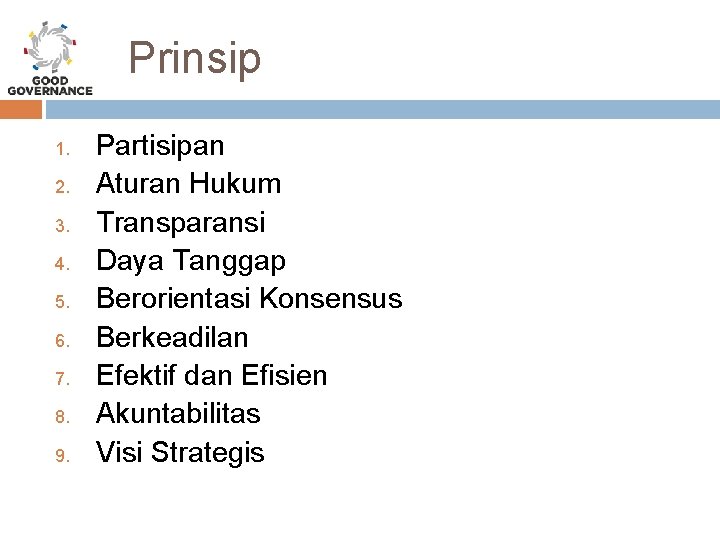 GOOD
GOVERNANCE

Prinsip

1. Partisipan
2. Aturan Hukum
3. Transparansi
4. Daya Tanggap
5. Berorientasi Konsensus
6. Berkeadilan
7. Efektif dan Efisien
8. Akuntabilitas
9. Visi Strategis